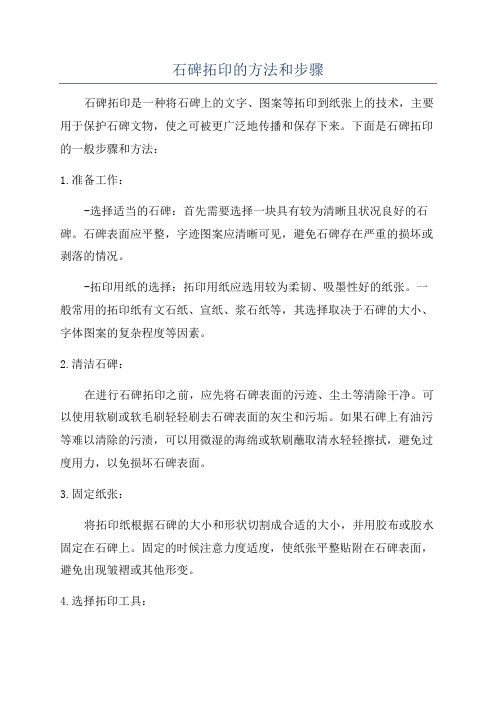 石碑拓印的方法和步骤

石碑拓印是一种将石碑上的文字、图案等拓印到纸张上的技术，主要用于保护石碑文物，使之可被更广泛地传播和保存下来。下面是石碑拓印的一般步骤和方法：

1.准备工作：

-选择适当的石碑：首先需要选择一块具有较为清晰且状况良好的石碑。石碑表面应平整，字迹图案应清晰可见，避免石碑存在严重的损坏或剥落的情况。

-拓印用纸的选择：拓印用纸应选用较为柔韧、吸墨性好的纸张。一般常用的拓印纸有文石纸、宣纸、浆石纸等，其选择取决于石碑的大小、字体图案的复杂程度等因素。

2.清洁石碑：

在进行石碑拓印之前，应先将石碑表面的污迹、尘土等清除干净。可以使用软刷或软毛刷轻轻刷去石碑表面的灰尘和污垢。如果石碑上有油污等难以清除的污渍，可以用微湿的海绵或软刷蘸取清水轻轻擦拭，避免过度用力，以免损坏石碑表面。

3.固定纸张：

将拓印纸根据石碑的大小和形状切割成合适的大小，并用胶布或胶水固定在石碑上。固定的时候注意力度适度，使纸张平整贴附在石碑表面，避免出现皱褶或其他形变。

4.选择拓印工具：